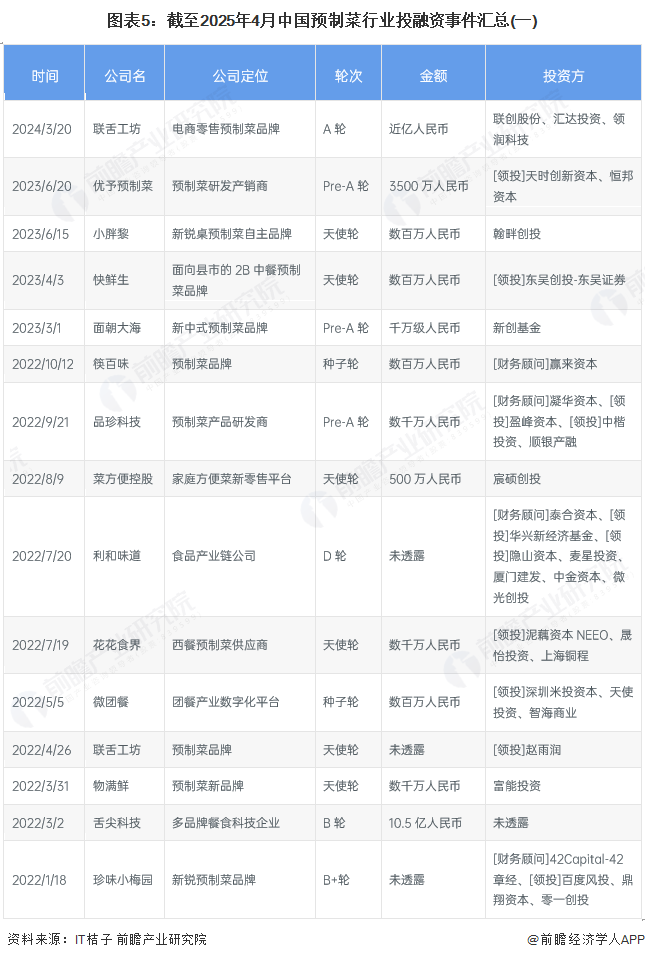 图表5：截至2025年4月中国预制菜行业投融资事件汇总(一)

| 时间 | 公司名 | 公司定位 | 轮次 | 金额 | 投资方 |
|---|---|---|---|---|---|
| 2024/3/20 | 联舌工坊 | 电商零售预制菜品牌 | A 轮 | 近亿人民币 | 联创股份、汇达投资、领润科技 |
| 2023/6/20 | 优予预制菜 | 预制菜研发产销商 | Pre-A 轮 | 3500 万人民币 | [领投]天时创新资本、恒邦资本 |
| 2023/6/15 | 小胖黎 | 新锐桌预制菜自主品牌 | 天使轮 | 数百万人民币 | 翰畔创投 |
| 2023/4/3 | 快鲜生 | 面向县市的 2B 中餐预制菜品牌 | 天使轮 | 数百万人民币 | [领投]东吴创投-东吴证券 |
| 2023/3/1 | 面朝大海 | 新中式预制菜品牌 | Pre-A 轮 | 千万级人民币 | 新创基金 |
| 2022/10/12 | 筷百味 | 预制菜品牌 | 种子轮 | 数百万人民币 | [财务顾问]赢来资本 |
| 2022/9/21 | 品珍科技 | 预制菜产品研发商 | Pre-A 轮 | 数千万人民币 | [财务顾问]凝华资本、[领投]盈峰资本、[领投]中楷投资、顺银产融 |
| 2022/8/9 | 菜方便控股 | 家庭方便菜新零售平台 | 天使轮 | 500 万人民币 | 宸硕创投 |
| 2022/7/20 | 利和味道 | 食品产业链公司 | D 轮 | 未透露 | [财务顾问]泰合资本、[领投]华兴新经济基金、[领投]隐山资本、麦星投资、厦门建发、中金资本、微光创投 |
| 2022/7/19 | 花花食界 | 西餐预制菜供应商 | 天使轮 | 数千万人民币 | [领投]泥藕资本 NEEO、晟怡投资、上海铜程 |
| 2022/5/5 | 微团餐 | 团餐产业数字化平台 | 种子轮 | 数百万人民币 | [领投]深圳米投资本、天使投资、智海商业 |
| 2022/4/26 | 联舌工坊 | 预制菜品牌 | 天使轮 | 未透露 | [领投]赵雨润 |
| 2022/3/31 | 物满鲜 | 预制菜新品牌 | 天使轮 | 数千万人民币 | 富能投资 |
| 2022/3/2 | 舌尖科技 | 多品牌餐食科技企业 | B 轮 | 10.5 亿人民币 | 未透露 |
| 2022/1/18 | 珍味小梅园 | 新锐预制菜品牌 | B+轮 | 未透露 | [财务顾问]42Capital-42章经、[领投]百度风投、鼎翔资本、零一创投 |

资料来源：IT桔子 前瞻产业研究院

@前瞻经济学人APP